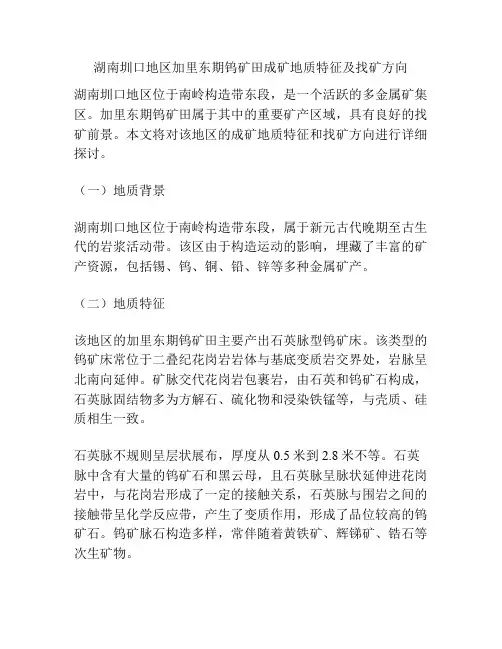 湖南圳口地区加里东期钨矿田成矿地质特征及找矿方向

湖南圳口地区位于南岭构造带东段，是一个活跃的多金属矿集区。加里东期钨矿田属于其中的重要矿产区域，具有良好的找矿前景。本文将对该地区的成矿地质特征和找矿方向进行详细探讨。

（一）地质背景

湖南圳口地区位于南岭构造带东段，属于新元古代晚期至古生代的岩浆活动带。该区由于构造运动的影响，埋藏了丰富的矿产资源，包括锡、钨、铜、铅、锌等多种金属矿产。

（二）地质特征

该地区的加里东期钨矿田主要产出石英脉型钨矿床。该类型的钨矿床常位于二叠纪花岗岩岩体与基底变质岩交界处，岩脉呈北南向延伸。矿脉交代花岗岩包裹岩，由石英和钨矿石构成，石英脉固结物多为方解石、硫化物和浸染铁锰等，与壳质、硅质相生一致。

石英脉不规则呈层状展布，厚度从 0.5 米到 2.8 米不等。石英脉中含有大量的钨矿石和黑云母，且石英脉呈脉状延伸进花岗岩中，与花岗岩形成了一定的接触关系，石英脉与围岩之间的接触带呈化学反应带，产生了变质作用，形成了品位较高的钨矿石。钨矿脉石构造多样，常伴随着黄铁矿、辉锑矿、锆石等次生矿物。